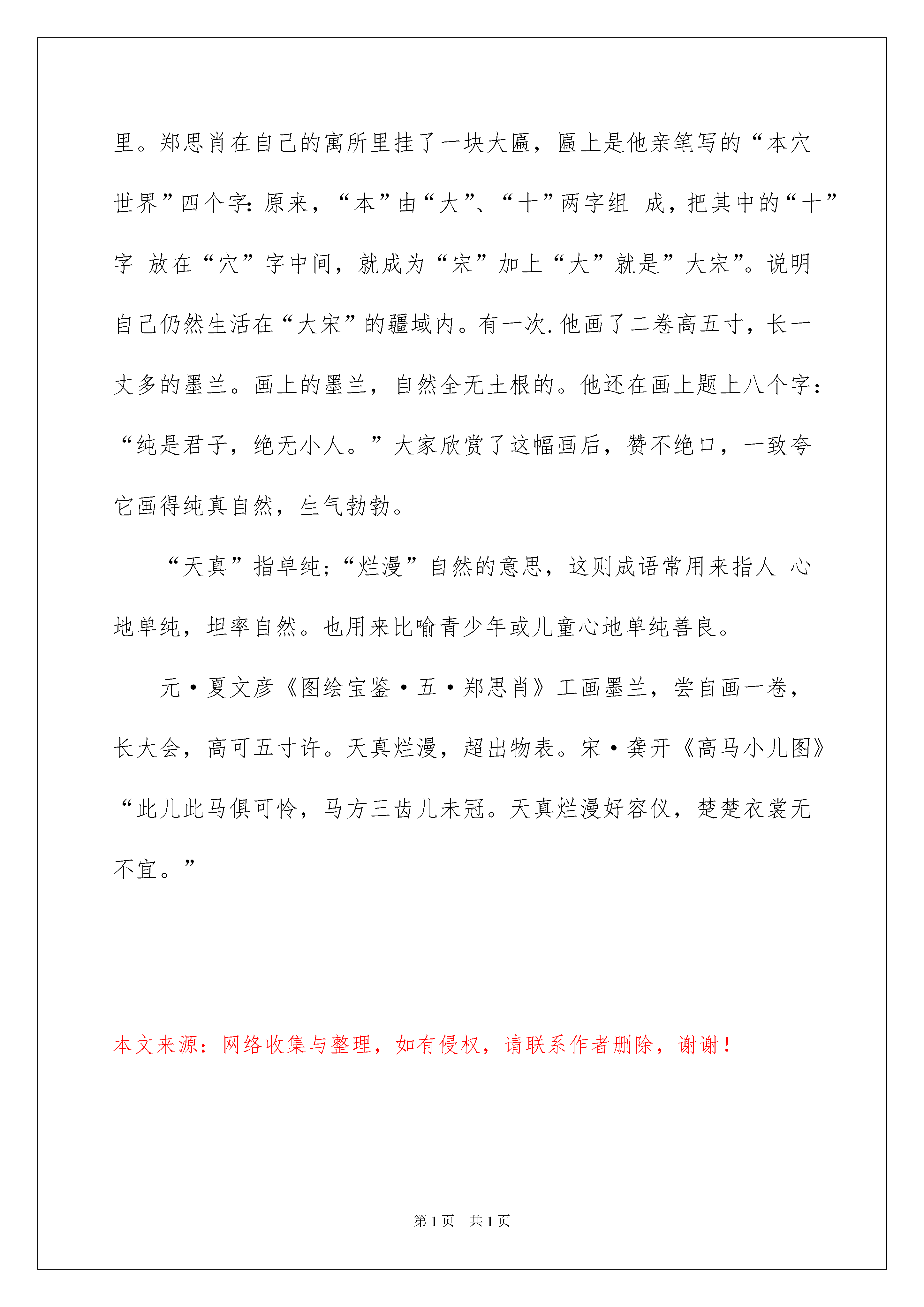 里。郑思肖在自己的寓所里挂了一块大匾，匾上是他亲笔写的“本穴世界”四个字：原来，“本”由“大”、“十”两字组 成，把其中的“十”字 放在“穴”字中间，就成为“宋”加上“大”就是”大宋”。说明自己仍然生活在“大宋”的疆域内。有一次.他画了二卷高五寸，长一丈多的墨兰。画上的墨兰，自然全无土根的。他还在画上题上八个字：“纯是君子，绝无小人。”大家欣赏了这幅画后，赞不绝口，一致夸它画得纯真自然，生气勃勃。

“天真”指单纯；“烂漫”自然的意思，这则成语常用来指人 心地单纯，坦率自然。也用来比喻青少年或儿童心地单纯善良。

元·夏文彦《图绘宝鉴·五·郑思肖》工画墨兰，尝自画一卷，长大会，高可五寸许。天真烂漫，超出物表。宋·龚开《高马小儿图》“此儿此马俱可怜，马方三齿儿未冠。天真烂漫好容仪，楚楚衣裳无不宜。”

本文来源：网络收集与整理，如有侵权，请联系作者删除，谢谢！

第1页 共1页